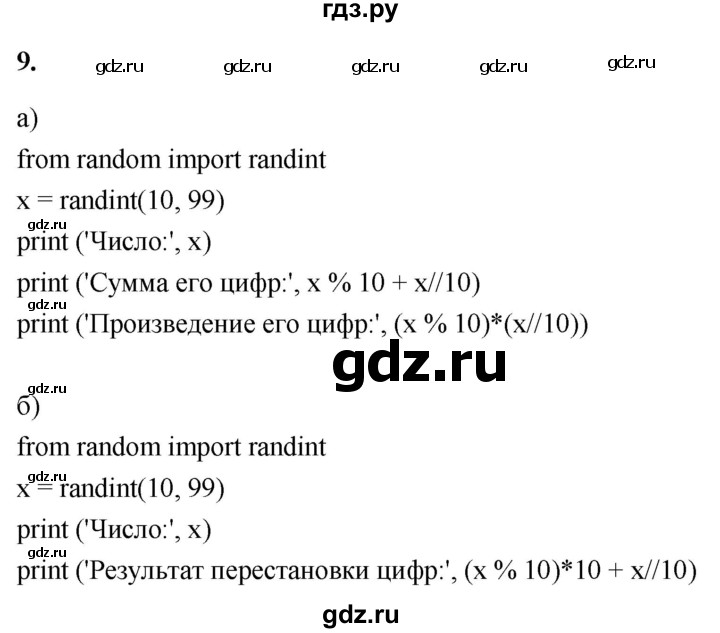 гдз.ру

9. gdz.ru gdz.ru gdz.ru gdz.ru gdz.ru

а)

from random import randint

x = randint(10, 99)

gdz.ru

print ('Число:', x)

print ('Сумма его цифр:', x % 10 + x//10)

gdz.ru

print ('Произведение его цифр:', (x % 10)*(x//10))

gdz.ru

gdz.ru

б)

from random import randint

gdz.ru

x = randint(10, 99)

print ('Число:', x)

gdz.ru

print ('Результат перестановки цифр:', (x % 10)*10 + x//10)

gdz.ru